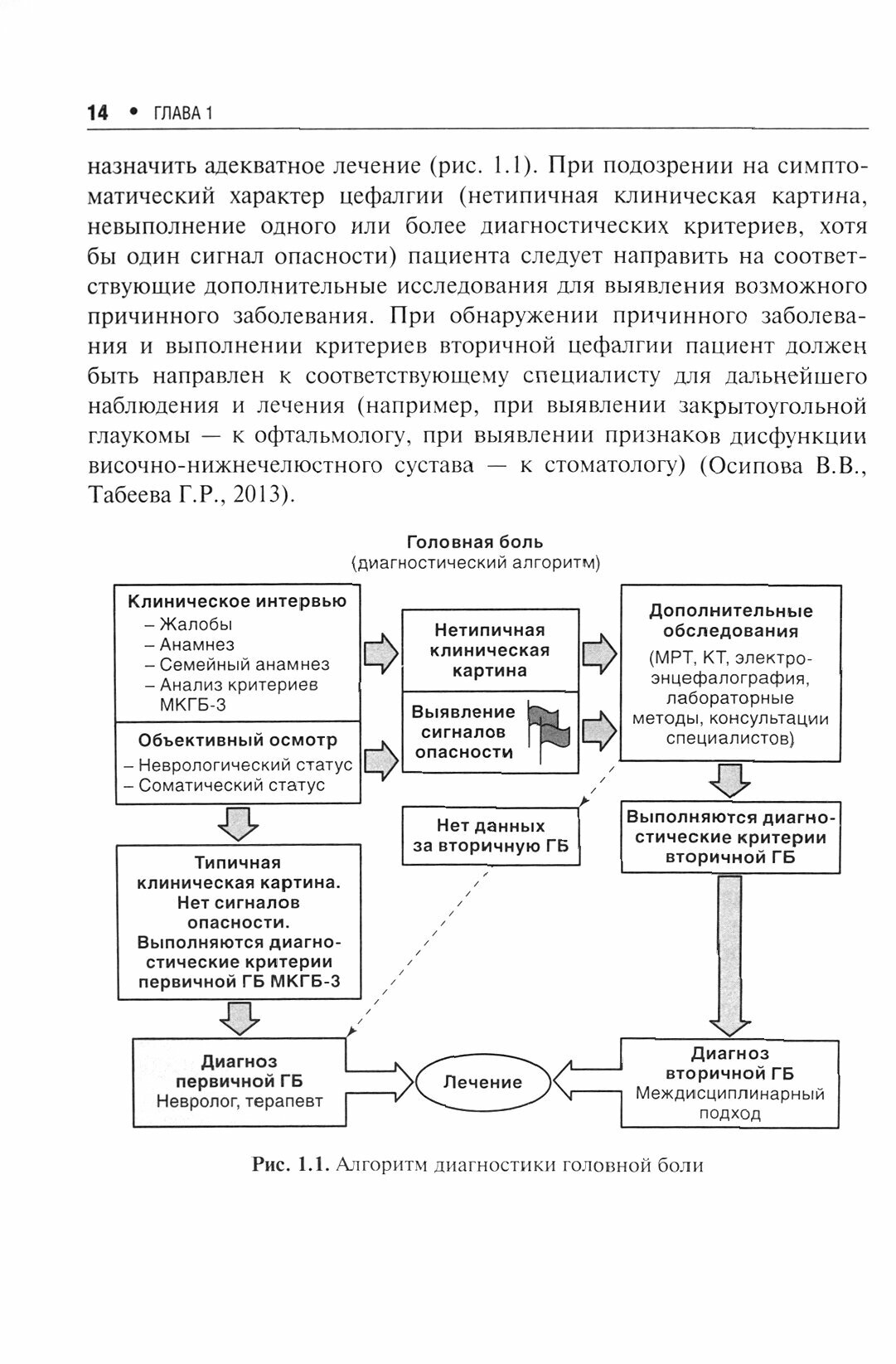 14 • ГЛАВА 1

назначить адекватное лечение (рис. 1.1). При подозрении на симптоматический характер цефалгии (нетипичная клиническая картина, невыполнение одного или более диагностических критериев, хотя бы один сигнал опасности) пациента следует направить на соответствующие дополнительные исследования для выявления возможного причинного заболевания. При обнаружении причинного заболевания и выполнении критериев вторичной цефалгии пациент должен быть направлен к соответствующему специалисту для дальнейшего наблюдения и лечения (например, при выявлении закрытоугольной глаукомы — к офтальмологу, при выявлении признаков дисфункции височно-нижнечелюстного сустава — к стоматологу) (Осипова В.В., Табеева Г.Р., 2013).

Головная боль
(диагностический алгоритм)

Клиническое интервью
– Жалобы
– Анамнез
– Семейный анамнез
– Анализ критериев МКГБ-3

Объективный осмотр
– Неврологический статус
– Соматический статус

Нетипичная клиническая картина

Выявление сигналов опасности

Дополнительные обследования
(МРТ, КТ, электроэнцефалография, лабораторные методы, консультации специалистов)

Нет данных за вторичную ГБ

Выполняются диагностические критерии вторичной ГБ

Типичная клиническая картина. Нет сигналов опасности. Выполняются диагностические критерии первичной ГБ МКГБ-3

Диагноз первичной ГБ
Невролог, терапевт

Лечение

Диагноз вторичной ГБ
Междисциплинарный подход

Рис. 1.1. Алгоритм диагностики головной боли